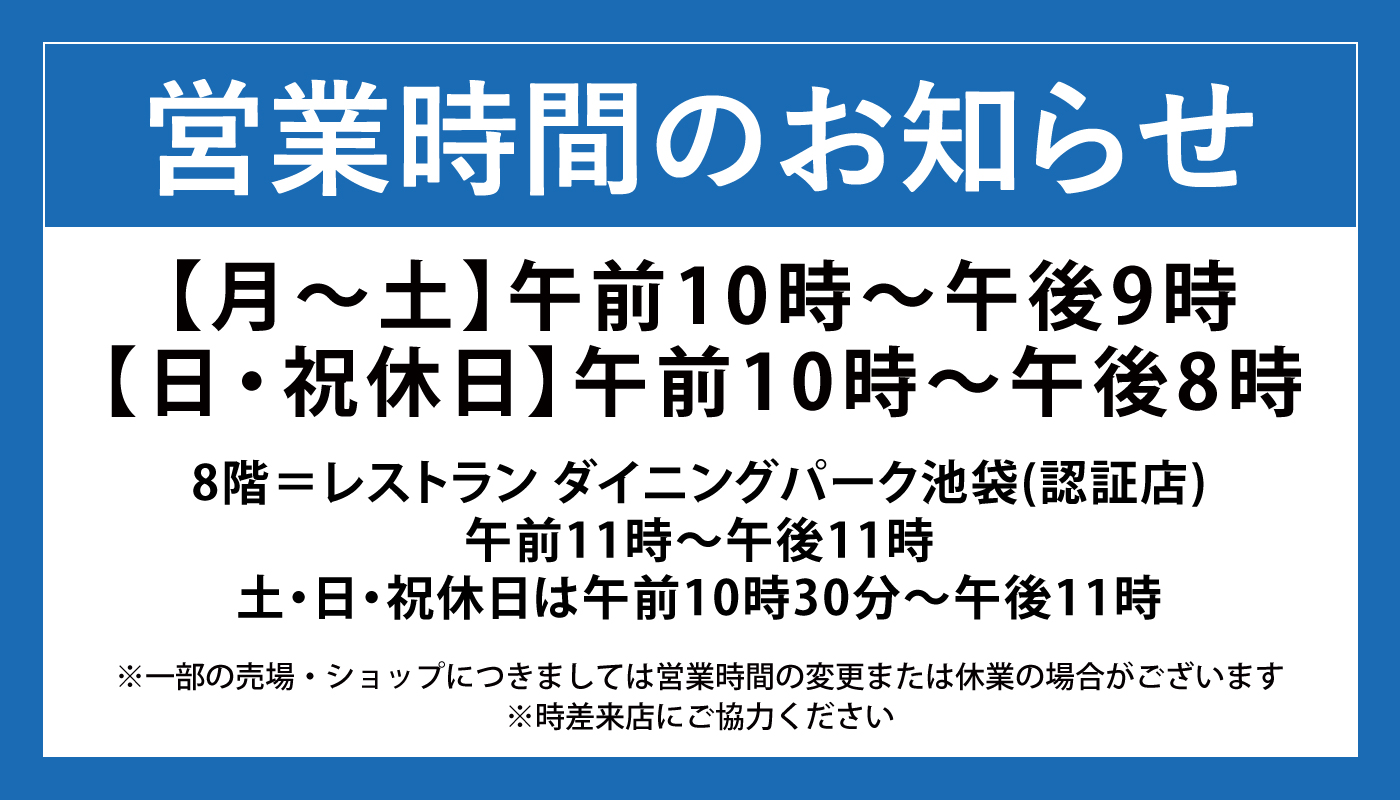 営業時間のお知らせ

【月～土】午前10時～午後9時
【日・祝休日】午前10時～午後8時

8階＝レストラン ダイニングパーク池袋(認証店)
午前11時～午後11時
土・日・祝休日は午前10時30分～午後11時

※一部の売場・ショップにつきましては営業時間の変更または休業の場合がございます
※時差来店にご協力ください